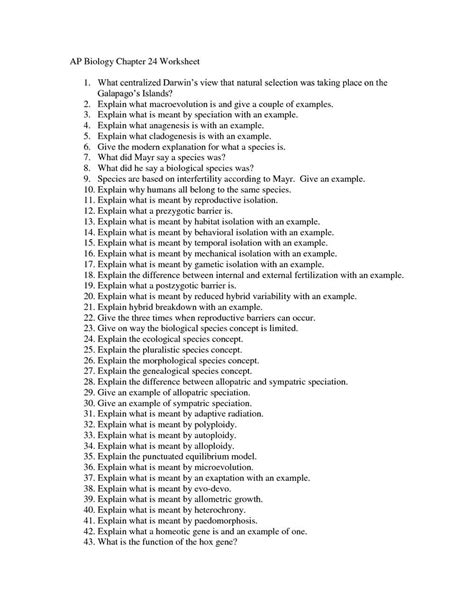 AP Biology Chapter 24 Worksheet

1. What centralized Darwin's view that natural selection was taking place on the Galapago's Islands?
2. Explain what macroevolution is and give a couple of examples.
3. Explain what is meant by speciation with an example.
4. Explain what anagenesis is with an example.
5. Explain what cladogenesis is with an example.
6. Give the modern explanation for what a species is.
7. What did Mayr say a species was?
8. What did he say a biological species was?
9. Species are based on interfertility according to Mayr. Give an example.
10. Explain why humans all belong to the same species.
11. Explain what is meant by reproductive isolation.
12. Explain what a prezygotic barrier is.
13. Explain what is meant by habitat isolation with an example.
14. Explain what is meant by behavioral isolation with an example.
15. Explain what is meant by temporal isolation with an example.
16. Explain what is meant by mechanical isolation with an example.
17. Explain what is meant by gametic isolation with an example.
18. Explain the difference between internal and external fertilization with an example.
19. Explain what a postzygotic barrier is.
20. Explain what is meant by reduced hybrid variability with an example.
21. Explain hybrid breakdown with an example.
22. Give the three times when reproductive barriers can occur.
23. Give on way the biological species concept is limited.
24. Explain the ecological species concept.
25. Explain the pluralistic species concept.
26. Explain the morphological species concept.
27. Explain the genealogical species concept.
28. Explain the difference between allopatric and sympatric speciation.
29. Give an example of allopatric speciation.
30. Give an example of sympatric speciation.
31. Explain what is meant by adaptive radiation.
32. Explain what is meant by polyploidy.
33. Explain what is meant by autoploidy.
34. Explain what is meant by alloploidy.
35. Explain the punctuated equilibrium model.
36. Explain what is meant by microevolution.
37. Explain what is meant by an exaptation with an example.
38. Explain what is meant by evo-devo.
39. Explain what is meant by allometric growth.
40. Explain what is meant by heterochrony.
41. Explain what is meant by paedomorphosis.
42. Explain what a homeotic gene is and an example of one.
43. What is the function of the hox gene?